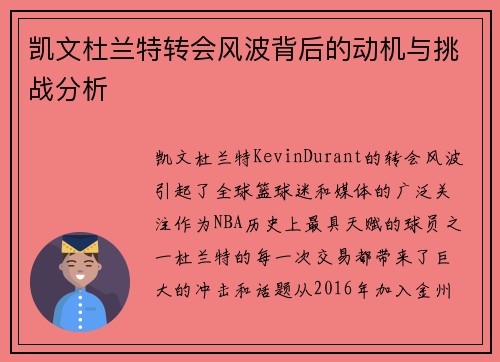 凯文杜兰特转会风波背后的动机与挑战分析

凯文杜兰特KevinDurant的转会风波引起了全球篮球迷和媒体的广泛关注作为NBA历史上最具天赋的球员之一杜兰特的每一次交易都带来了巨大的冲击和话题从2016年加入金州